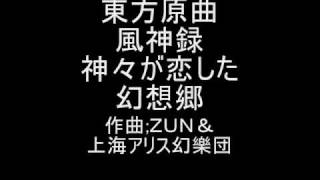 東方原曲
風神録
神々が恋した
幻想郷
作曲;ZUN＆
上海アリス幻樂団